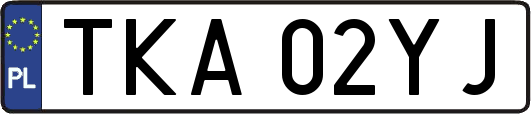 PL

TKA 02YJ